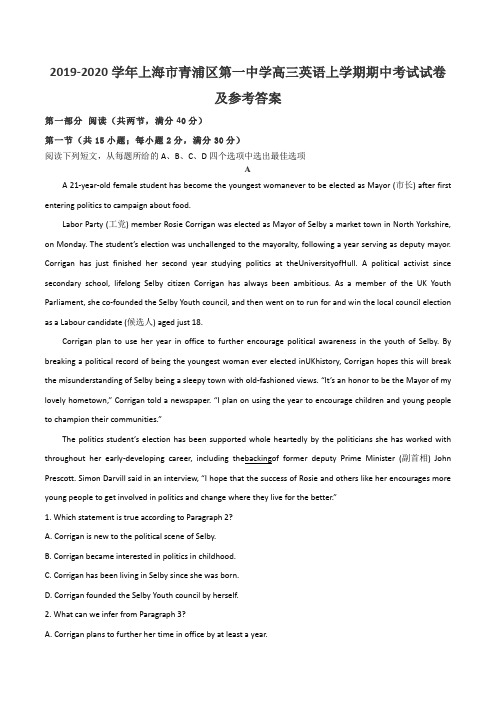 2019-2020 学年上海市青浦区第一中学高三英语上学期期中考试试卷及参考答案

第一部分 阅读（共两节，满分 40 分）

第一节（共 15 小题；每小题 2 分，满分 30 分）

阅读下列短文，从每题所给的 A、B、C、D 四个选项中选出最佳选项

A

A 21-year-old female student has become the youngest womanever to be elected as Mayor (市长) after first entering politics to campaign about food.

Labor Party (工党) member Rosie Corrigan was elected as Mayor of Selby a market town in North Yorkshire, on Monday. The student's election was unchallenged to the mayoralty, following a year serving as deputy mayor. Corrigan has just finished her second year studying politics at theUniversityofHull. A political activist since secondary school, lifelong Selby citizen Corrigan has always been ambitious. As a member of the UK Youth Parliament, she co-founded the Selby Youth council, and then went on to run for and win the local council election as a Labour candidate (候选人) aged just 18.

Corrigan plan to use her year in office to further encourage political awareness in the youth of Selby. By breaking a political record of being the youngest woman ever elected inUKhistory, Corrigan hopes this will break the misunderstanding of Selby being a sleepy town with old-fashioned views. "It's an honor to be the Mayor of my lovely hometown," Corrigan told a newspaper. "I plan on using the year to encourage children and young people to champion their communities."

The politics student's election has been supported whole heartedly by the politicians she has worked with throughout her early-developing career, including thebackingof former deputy Prime Minister (副首相) John Prescott. Simon Darvill said in an interview, "I hope that the success of Rosie and others like her encourages more young people to get involved in politics and change where they live for the better."

1. Which statement is true according to Paragraph 2?

A. Corrigan is new to the political scene of Selby.

B. Corrigan became interested in politics in childhood.

C. Corrigan has been living in Selby since she was born.

D. Corrigan founded the Selby Youth council by herself.

2. What can we infer from Paragraph 3?

A. Corrigan plans to further her time in office by at least a year.